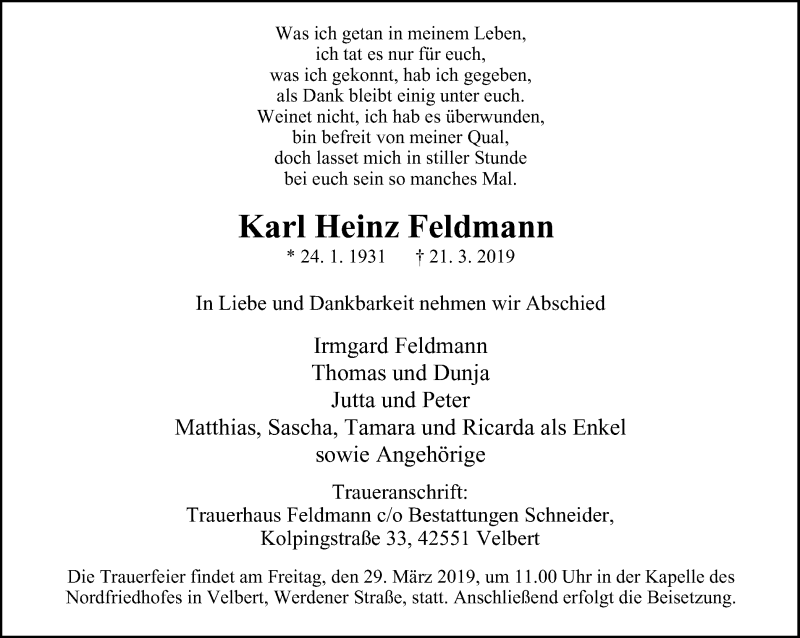 Was ich getan in meinem Leben,
ich tat es nur für euch,
was ich gekonnt, hab ich gegeben,
als Dank bleibt einig unter euch.
Weinet nicht, ich hab es überwunden,
bin befreit von meiner Qual,
doch lasset mich in stiller Stunde
bei euch sein so manches Mal.

Karl Heinz Feldmann
* 24. 1. 1931 † 21. 3. 2019

In Liebe und Dankbarkeit nehmen wir Abschied

Irmgard Feldmann
Thomas und Dunja
Jutta und Peter
Matthias, Sascha, Tamara und Ricarda als Enkel
sowie Angehörige

Traueranschrift:
Trauerhaus Feldmann c/o Bestattungen Schneider,
Kolpingstraße 33, 42551 Velbert

Die Trauerfeier findet am Freitag, den 29. März 2019, um 11.00 Uhr in der Kapelle des Nordfriedhofes in Velbert, Werdener Straße, statt. Anschließend erfolgt die Beisetzung.